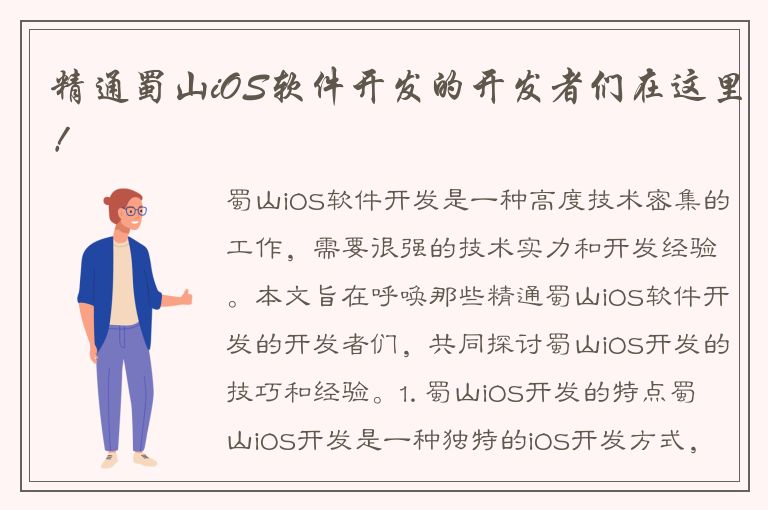 精通蜀山iOS软件开发的开发者们在这里！

蜀山iOS软件开发是一种高度技术密集的工作，需要很强的技术实力和开发经验。本文旨在呼唤那些精通蜀山iOS软件开发的开发者们，共同探讨蜀山iOS开发的技巧和经验。1. 蜀山iOS开发的特点蜀山iOS开发是一种独特的iOS开发方式，